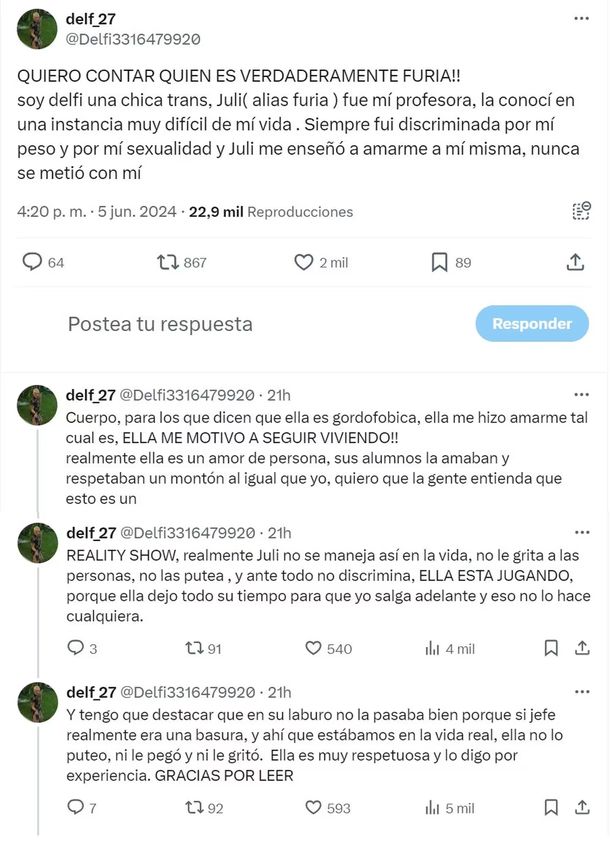 delf_27
@Delfi3316479920

QUIERO CONTAR QUIEN ES VERDADERAMENTE FURIA!!
soy delfi una chica trans, Juli( alias furia ) fue mí profesora, la conocí en una instancia muy difícil de mí vida . Siempre fui discriminada por mí peso y por mí sexualidad y Juli me enseñó a amarme a mí misma, nunca se metió con mí

4:20 p. m. · 5 jun. 2024 · 22,9 mil Reproducciones

64 867 2 mil 89

Postea tu respuesta

Responder

delf_27 @Delfi3316479920 · 21h
Cuerpo, para los que dicen que ella es gordofobica, ella me hizo amarme tal cual es, ELLA ME MOTIVO A SEGUIR VIVIENDO!!
realmente ella es un amor de persona, sus alumnos la amaban y respetaban un montón al igual que yo, quiero que la gente entienda que esto es un

delf_27 @Delfi3316479920 · 21h
REALITY SHOW, realmente Juli no se maneja así en la vida, no le grita a las personas, no las putea , y ante todo no discrimina, ELLA ESTA JUGANDO, porque ella dejo todo su tiempo para que yo salga adelante y eso no lo hace cualquiera.

3 91 540 4 mil

delf_27 @Delfi3316479920 · 21h
Y tengo que destacar que en su laburo no la pasaba bien porque si jefe realmente era una basura, y ahí que estábamos en la vida real, ella no lo puteo, ni le pegó y ni le gritó. Ella es muy respetuosa y lo digo por experiencia. GRACIAS POR LEER

7 92 593 5 mil